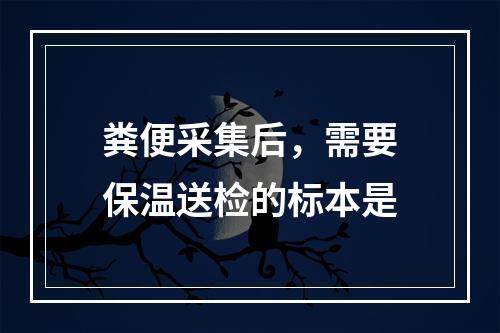 粪便采集后，需要保温送检的标本是